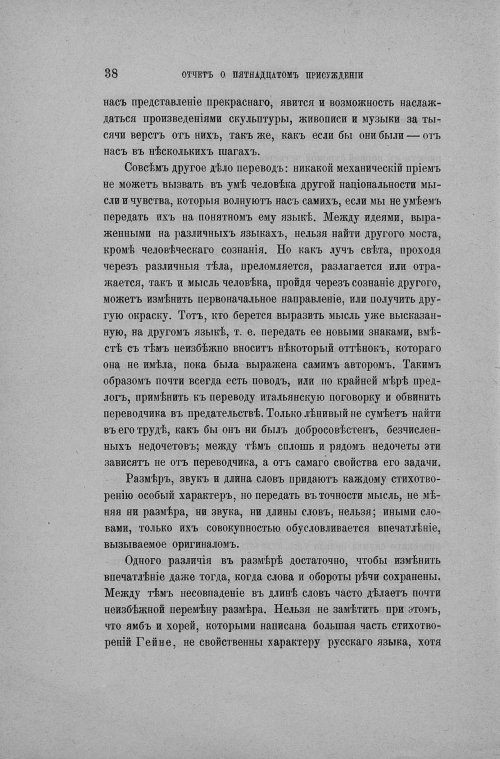 38 ОТЧЕТЪ О ПЯТНАДЦАТОМЪ ПРИСУЖДЕНІИ

насъ представленіе прекраснаго, явится и возможность наслаждаться произведеніями скульптуры, живописи и музыки за тысячи верстъ отъ нихъ, такъ же, какъ если бы они были — отъ насъ въ нѣсколькихъ шагахъ.

Совсѣмъ другое дѣло переводъ: никакой механическій пріемъ не можетъ вызвать въ умѣ человѣка другой національности мысли и чувства, которыя волнуютъ насъ самихъ, если мы не умѣемъ передать ихъ на понятномъ ему языкѣ. Между идеями, выраженными на различныхъ языкахъ, нельзя найти другого моста, кромѣ человѣческаго сознанія. Но какъ лучъ свѣта, проходя черезъ различныя тѣла, преломляется, разлагается или отражается, такъ и мысль человѣка, пройдя черезъ сознаніе другого, можетъ измѣнить первоначальное направленіе, или получить другую окраску. Тотъ, кто берется выразить мысль уже высказанную, на другомъ языкѣ, т. е. передать ее новыми знаками, вмѣстѣ съ тѣмъ неизбѣжно вноситъ нѣкоторый оттѣнокъ, котораго она не имѣла, пока была выражена самимъ авторомъ. Такимъ образомъ почти всегда есть поводъ, или по крайней мѣрѣ предлогъ, примѣнить къ переводу итальянскую поговорку и обвинить переводчика въ предательствѣ. Только лѣнивый не сумѣетъ найти въ его трудѣ, какъ бы онъ ни былъ добросовѣстенъ, безчисленныхъ недочетовъ; между тѣмъ сплошь и рядомъ недочеты эти зависятъ не отъ переводчика, а отъ самаго свойства его задачи.

Размѣръ, звукъ и длина словъ придаютъ каждому стихотворенію особый характеръ, но передать въ точности мысль, не мѣняя ни размѣра, ни звука, ни длины словъ, нельзя; иными словами, только ихъ совокупностью обусловливается впечатлѣніе, вызываемое оригиналомъ.

Одного различія въ размѣрѣ достаточно, чтобы измѣнить впечатлѣніе даже тогда, когда слова и обороты рѣчи сохранены. Между тѣмъ несовпаденіе въ длинѣ словъ часто дѣлаетъ почти неизбѣжной перемѣну размѣра. Нельзя не замѣтить при этомъ, что ямбъ и хорей, которыми написана большая часть стихотвореній Гейне, не свойственны характеру русскаго языка, хотя